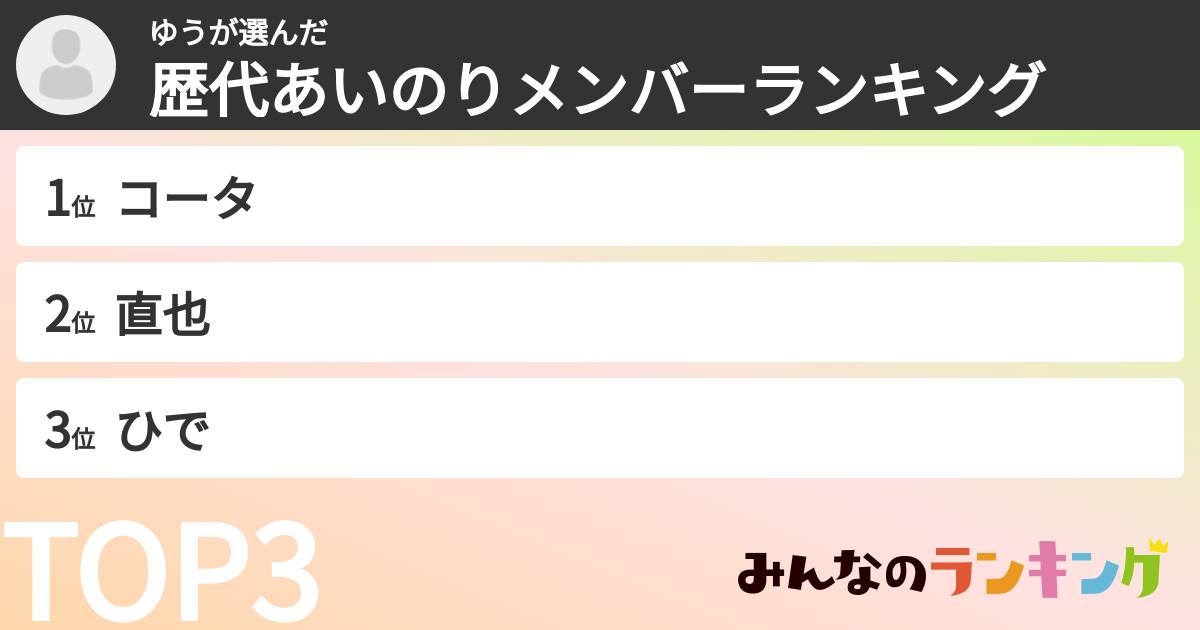 ゆうが選んだ
歴代あいのりメンバーランキング

1位 コータ

2位 直也

3位 ひで

TOP3

みんなのランキング